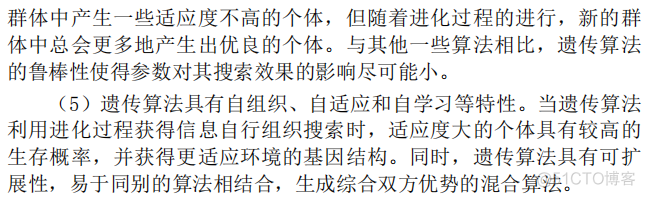 群体中产生一些适应度不高的个体，但随着进化过程的进行，新的群体中总会更多地产生出优良的个体。与其他一些算法相比，遗传算法的鲁棒性使得参数对其搜索效果的影响尽可能小。

（5）遗传算法具有自组织、自适应和自学习等特性。当遗传算法利用进化过程获得信息自行组织搜索时，适应度大的个体具有较高的生存概率，并获得更适应环境的基因结构。同时，遗传算法具有可扩展性，易于同别的算法相结合，生成综合双方优势的混合算法。

@51CTO博客